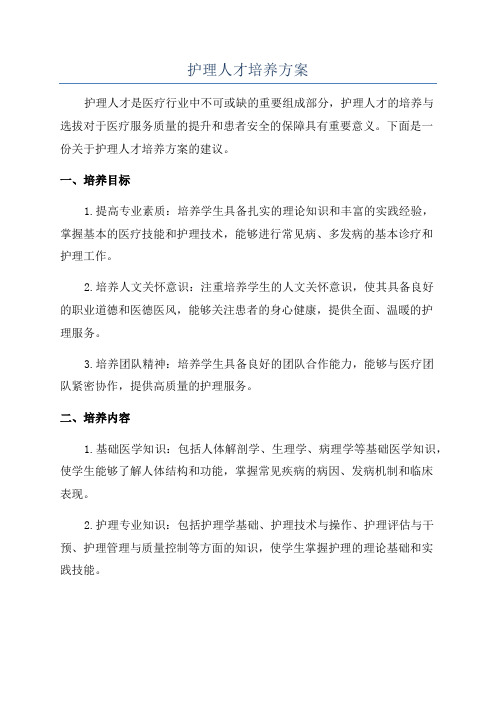 护理人才培养方案

护理人才是医疗行业中不可或缺的重要组成部分，护理人才的培养与选拔对于医疗服务质量的提升和患者安全的保障具有重要意义。下面是一份关于护理人才培养方案的建议。

一、培养目标

1.提高专业素质：培养学生具备扎实的理论知识和丰富的实践经验，掌握基本的医疗技能和护理技术，能够进行常见病、多发病的基本诊疗和护理工作。

2.培养人文关怀意识：注重培养学生的人文关怀意识，使其具备良好的职业道德和医德医风，能够关注患者的身心健康，提供全面、温暖的护理服务。

3.培养团队精神：培养学生具备良好的团队合作能力，能够与医疗团队紧密协作，提供高质量的护理服务。

二、培养内容

1.基础医学知识：包括人体解剖学、生理学、病理学等基础医学知识，使学生能够了解人体结构和功能，掌握常见疾病的病因、发病机制和临床表现。

2.护理专业知识：包括护理学基础、护理技术与操作、护理评估与干预、护理管理与质量控制等方面的知识，使学生掌握护理的理论基础和实践技能。